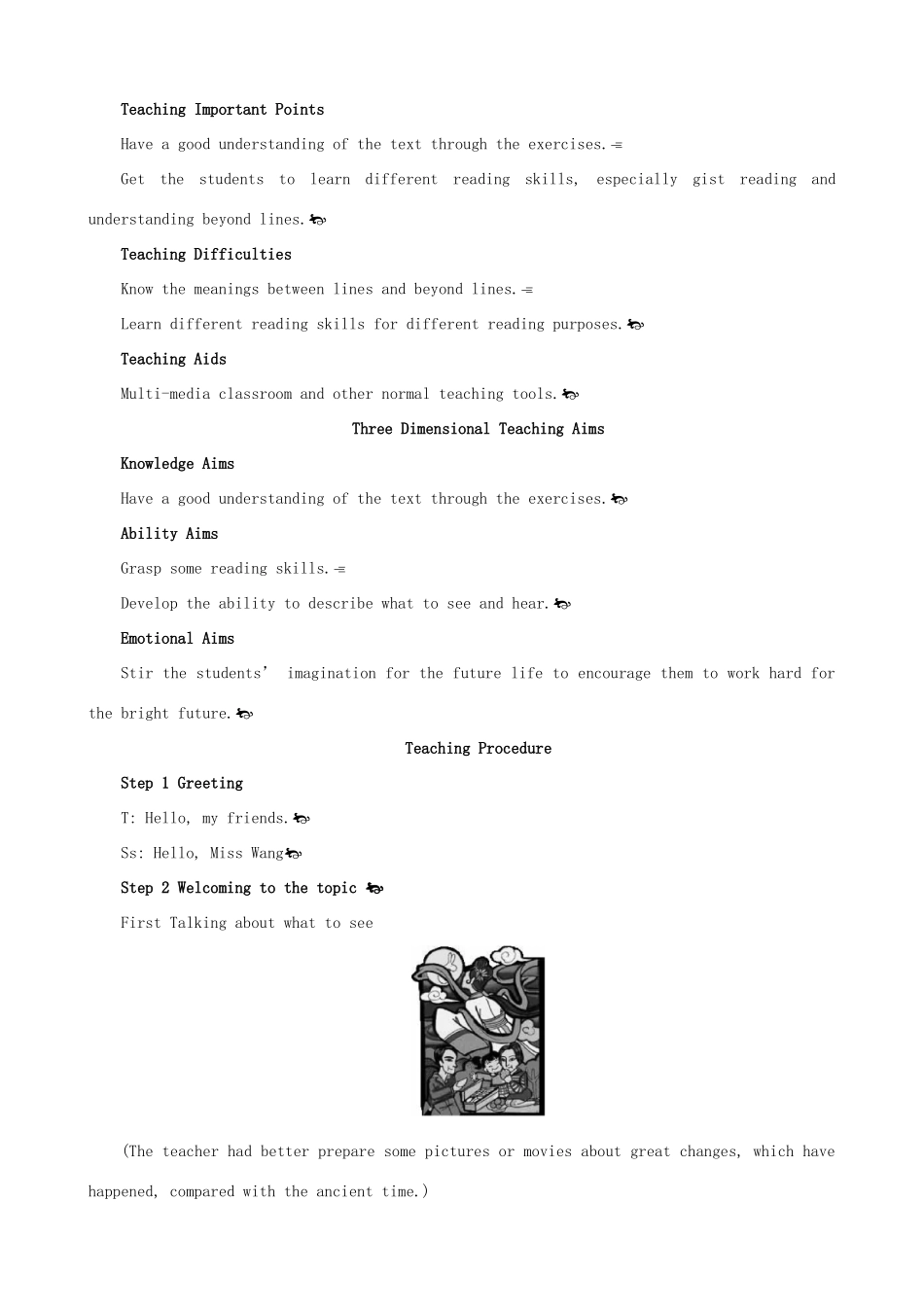 Teaching Important Points

Have a good understanding of the text through the exercises.

Get the students to learn different reading skills, especially gist reading and understanding beyond lines.

Teaching Difficulties

Know the meanings between lines and beyond lines.

Learn different reading skills for different reading purposes.

Teaching Aids

Multi-media classroom and other normal teaching tools.

Three Dimensional Teaching Aims

Knowledge Aims

Have a good understanding of the text through the exercises.

Ability Aims

Grasp some reading skills.

Develop the ability to describe what to see and hear.

Emotional Aims

Stir the students' imagination for the future life to encourage them to work hard for the bright future.

Teaching Procedure

Step 1 Greeting

T: Hello, my friends.

Ss: Hello, Miss Wang

Step 2 Welcoming to the topic

First Talking about what to see

(The teacher had better prepare some pictures or movies about great changes, which have happened, compared with the ancient time.)